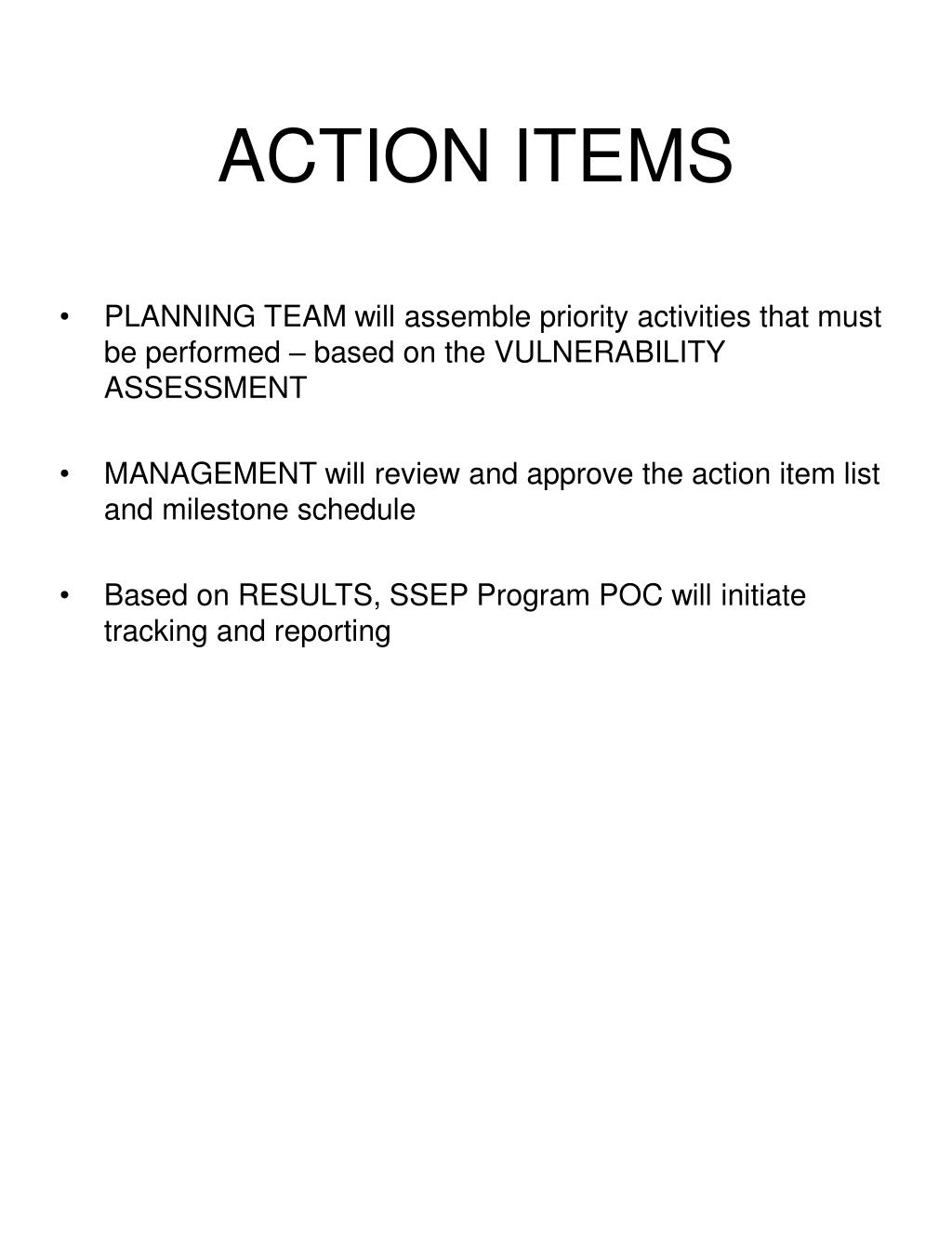 ACTION ITEMS

• PLANNING TEAM will assemble priority activities that must be performed – based on the VULNERABILITY ASSESSMENT

• MANAGEMENT will review and approve the action item list and milestone schedule

• Based on RESULTS, SSEP Program POC will initiate tracking and reporting